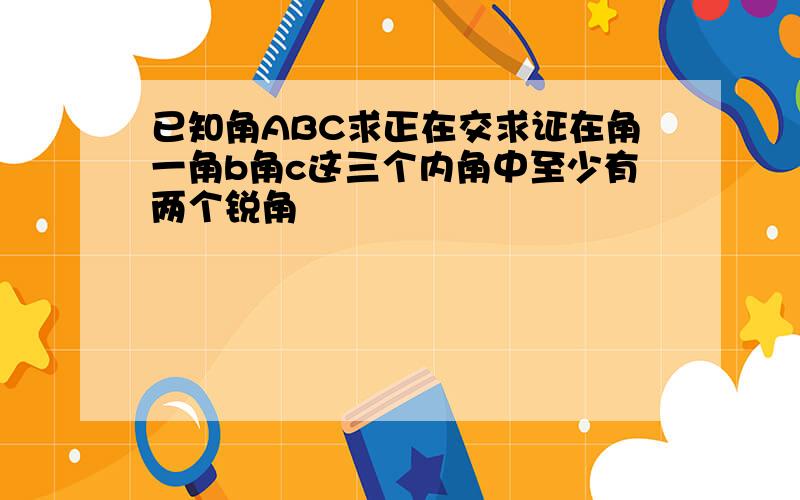 已知角ABC求正在交求证在角一角b角c这三个内角中至少有两个锐角